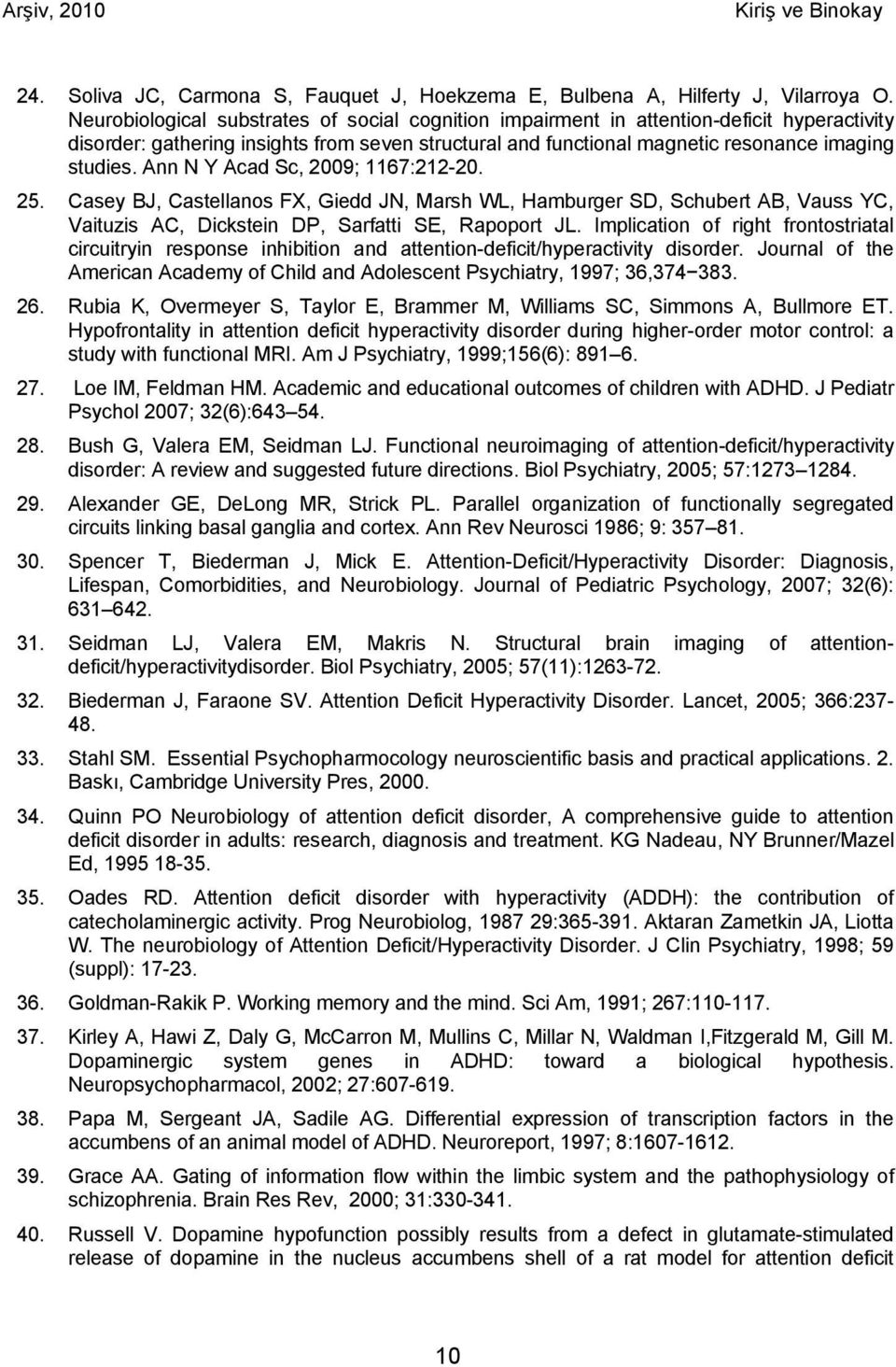 Arşiv, 2010 Kiriş ve Binokay

24. Soliva JC, Carmona S, Fauquet J, Hoekzema E, Bulbena A, Hilferty J, Vilarroya O. Neurobiological substrates of social cognition impairment in attention-deficit hyperactivity disorder: gathering insights from seven structural and functional magnetic resonance imaging studies. Ann N Y Acad Sc, 2009; 1167:212-20.

25. Casey BJ, Castellanos FX, Giedd JN, Marsh WL, Hamburger SD, Schubert AB, Vauss YC, Vaituzis AC, Dickstein DP, Sarfatti SE, Rapoport JL. Implication of right frontostriatal circuitryin response inhibition and attention-deficit/hyperactivity disorder. Journal of the American Academy of Child and Adolescent Psychiatry, 1997; 36,374−383.

26. Rubia K, Overmeyer S, Taylor E, Brammer M, Williams SC, Simmons A, Bullmore ET. Hypofrontality in attention deficit hyperactivity disorder during higher-order motor control: a study with functional MRI. Am J Psychiatry, 1999;156(6): 891–6.

27. Loe IM, Feldman HM. Academic and educational outcomes of children with ADHD. J Pediatr Psychol 2007; 32(6):643–54.

28. Bush G, Valera EM, Seidman LJ. Functional neuroimaging of attention-deficit/hyperactivity disorder: A review and suggested future directions. Biol Psychiatry, 2005; 57:1273–1284.

29. Alexander GE, DeLong MR, Strick PL. Parallel organization of functionally segregated circuits linking basal ganglia and cortex. Ann Rev Neurosci 1986; 9: 357–81.

30. Spencer T, Biederman J, Mick E. Attention-Deficit/Hyperactivity Disorder: Diagnosis, Lifespan, Comorbidities, and Neurobiology. Journal of Pediatric Psychology, 2007; 32(6): 631–642.

31. Seidman LJ, Valera EM, Makris N. Structural brain imaging of attention-deficit/hyperactivitydisorder. Biol Psychiatry, 2005; 57(11):1263-72.

32. Biederman J, Faraone SV. Attention Deficit Hyperactivity Disorder. Lancet, 2005; 366:237-48.

33. Stahl SM. Essential Psychopharmocology neuroscientific basis and practical applications. 2. Baskı, Cambridge University Pres, 2000.

34. Quinn PO Neurobiology of attention deficit disorder, A comprehensive guide to attention deficit disorder in adults: research, diagnosis and treatment. KG Nadeau, NY Brunner/Mazel Ed, 1995 18-35.

35. Oades RD. Attention deficit disorder with hyperactivity (ADDH): the contribution of catecholaminergic activity. Prog Neurobiolog, 1987 29:365-391. Aktaran Zametkin JA, Liotta W. The neurobiology of Attention Deficit/Hyperactivity Disorder. J Clin Psychiatry, 1998; 59 (suppl): 17-23.

36. Goldman-Rakik P. Working memory and the mind. Sci Am, 1991; 267:110-117.

37. Kirley A, Hawi Z, Daly G, McCarron M, Mullins C, Millar N, Waldman I,Fitzgerald M, Gill M. Dopaminergic system genes in ADHD: toward a biological hypothesis. Neuropsychopharmacol, 2002; 27:607-619.

38. Papa M, Sergeant JA, Sadile AG. Differential expression of transcription factors in the accumbens of an animal model of ADHD. Neuroreport, 1997; 8:1607-1612.

39. Grace AA. Gating of information flow within the limbic system and the pathophysiology of schizophrenia. Brain Res Rev, 2000; 31:330-341.

40. Russell V. Dopamine hypofunction possibly results from a defect in glutamate-stimulated release of dopamine in the nucleus accumbens shell of a rat model for attention deficit

10